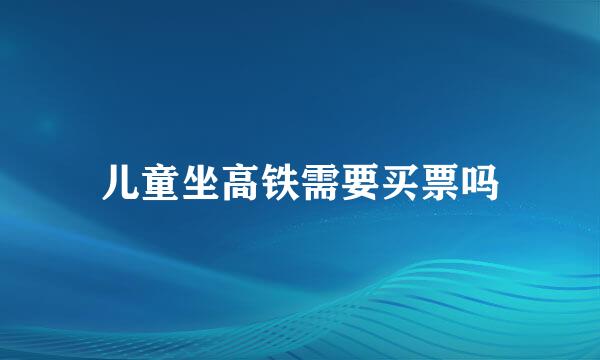 儿童坐高铁需要买票吗